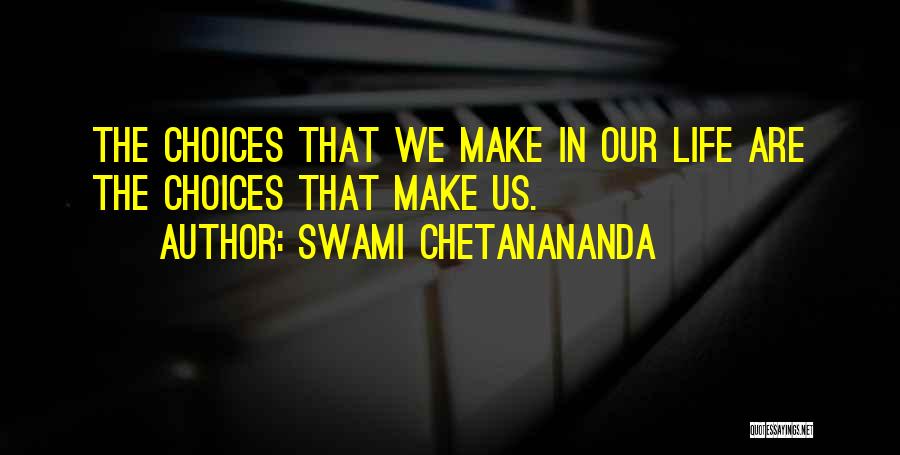 THE CHOICES THAT WE MAKE IN OUR LIFE ARE THE CHOICES THAT MAKE US.

AUTHOR: SWAMI CHETANANANDA

QUOTESSAYINGS.NET